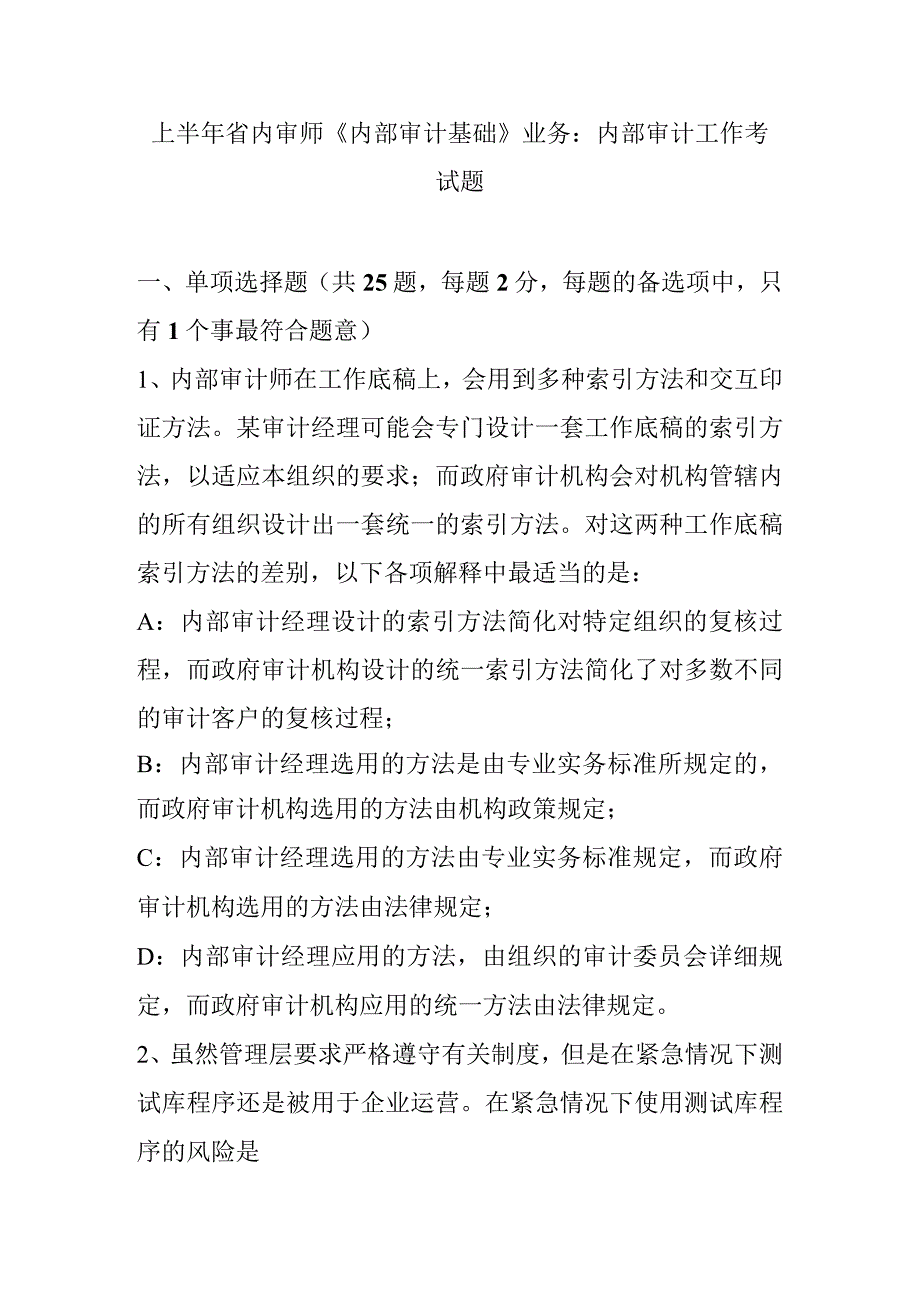 上半年省内审师《内部审计基础》业务：内部审计工作考试题

一、单项选择题（共 25 题，每题 2 分，每题的备选项中，只有 1 个事最符合题意）

1、内部审计师在工作底稿上，会用到多种索引方法和交互印证方法。某审计经理可能会专门设计一套工作底稿的索引方法，以适应本组织的要求；而政府审计机构会对机构管辖内的所有组织设计出一套统一的索引方法。对这两种工作底稿索引方法的差别，以下各项解释中最适当的是：

A：内部审计经理设计的索引方法简化对特定组织的复核过程，而政府审计机构设计的统一索引方法简化了对多数不同的审计客户的复核过程；

B：内部审计经理选用的方法是由专业实务标准所规定的，而政府审计机构选用的方法由机构政策规定；

C：内部审计经理选用的方法由专业实务标准规定，而政府审计机构选用的方法由法律规定；

D：内部审计经理应用的方法，由组织的审计委员会详细规定，而政府审计机构应用的统一方法由法律规定。

2、虽然管理层要求严格遵守有关制度，但是在紧急情况下测试库程序还是被用于企业运营。在紧急情况下使用测试库程序的风险是